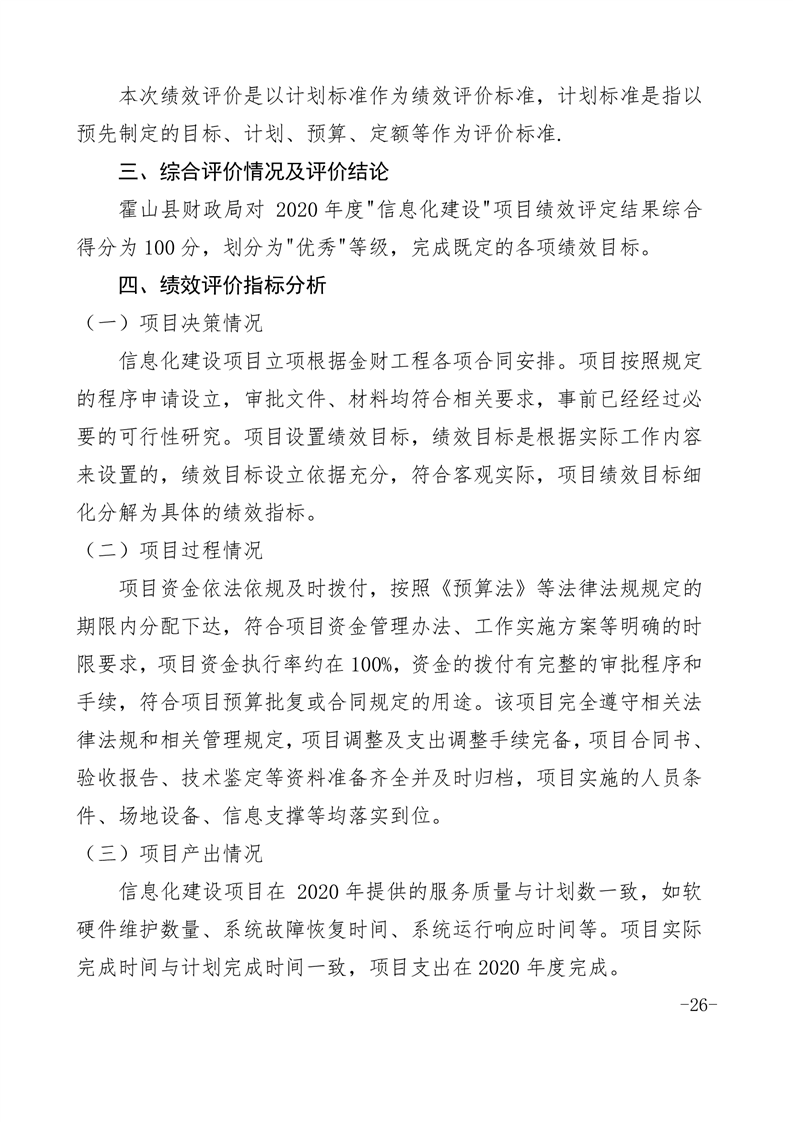 本次绩效评价是以计划标准作为绩效评价标准，计划标准是指以预先制定的目标、计划、预算、定额等作为评价标准.

三、综合评价情况及评价结论

霍山县财政局对 2020 年度"信息化建设"项目绩效评定结果综合得分为 100 分，划分为"优秀"等级，完成既定的各项绩效目标。

四、绩效评价指标分析

（一）项目决策情况

信息化建设项目立项根据金财工程各项合同安排。项目按照规定的程序申请设立，审批文件、材料均符合相关要求，事前已经经过必要的可行性研究。项目设置绩效目标，绩效目标是根据实际工作内容来设置的，绩效目标设立依据充分，符合客观实际，项目绩效目标细化分解为具体的绩效指标。

（二）项目过程情况

项目资金依法依规及时拨付，按照《预算法》等法律法规规定的期限内分配下达，符合项目资金管理办法、工作实施方案等明确的时限要求，项目资金执行率约在 100%，资金的拨付有完整的审批程序和手续，符合项目预算批复或合同规定的用途。该项目完全遵守相关法律法规和相关管理规定，项目调整及支出调整手续完备，项目合同书、验收报告、技术鉴定等资料准备齐全并及时归档，项目实施的人员条件、场地设备、信息支撑等均落实到位。

（三）项目产出情况

信息化建设项目在 2020 年提供的服务质量与计划数一致，如软硬件维护数量、系统故障恢复时间、系统运行响应时间等。项目实际完成时间与计划完成时间一致，项目支出在 2020 年度完成。

-26-